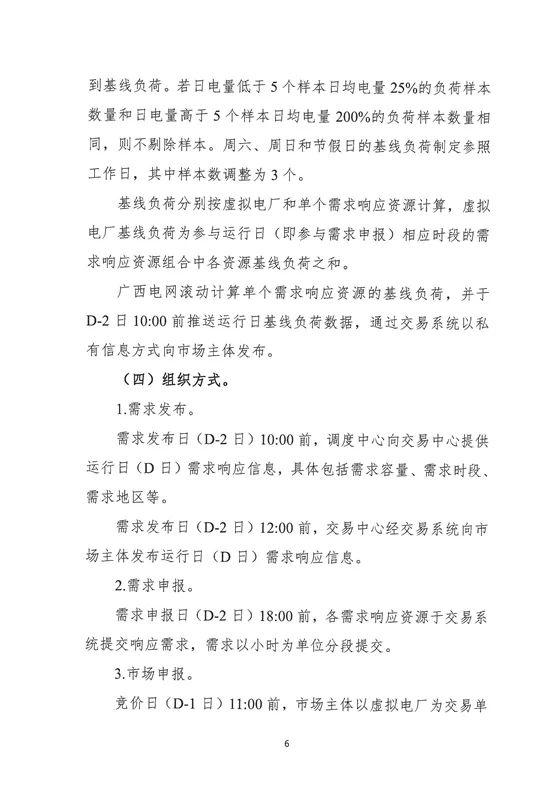 到基线负荷。若日电量低于5个样本日均电量25%的负荷样本数量和日电量高于5个样本日均电量200%的负荷样本数量相同，则不剔除样本。周六、周日和节假日的基线负荷制定参照工作日，其中样本数调整为3个。

基线负荷分别按虚拟电厂和单个需求响应资源计算，虚拟电厂基线负荷为参与运行日（即参与需求申报）相应时段的需求响应资源组合中各资源基线负荷之和。

广西电网滚动计算单个需求响应资源的基线负荷，并于D-2日10:00前推送运行日基线负荷数据，通过交易系统以私有信息方式向市场主体发布。

（四）组织方式。

1.需求发布。

需求发布日（D-2日）10:00前，调度中心向交易中心提供运行日（D日）需求响应信息，具体包括需求容量、需求时段、需求地区等。

需求发布日（D-2日）12:00前，交易中心经交易系统向市场主体发布运行日（D日）需求响应信息。

2.需求申报。

需求申报日（D-2日）18:00前，各需求响应资源于交易系统提交响应需求，需求以小时为单位分段提交。

3.市场申报。

竞价日（D-1日）11:00前，市场主体以虚拟电厂为交易单

6